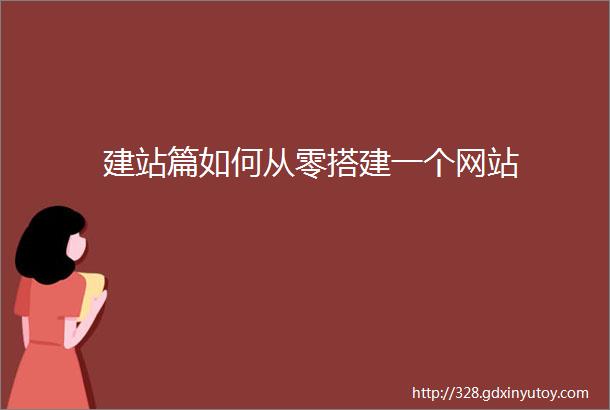 建站篇如何从零搭建一个网站

http://328.gdxinyutoy.com